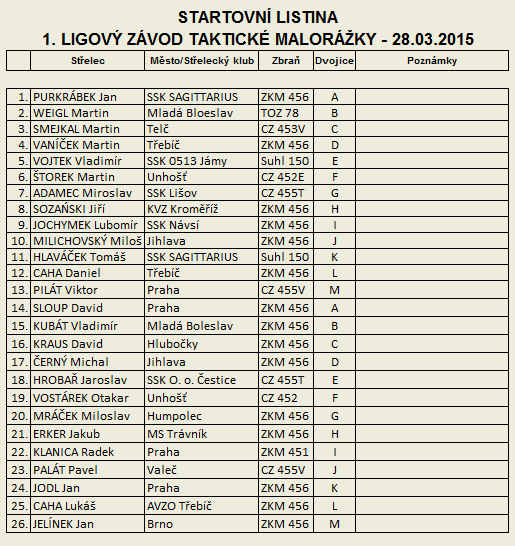 STARTOVNÍ LISTINA
1. LIGOVÝ ZÁVOD TAKTICKÉ MALORÁŽKY - 28.03.2015

| | Střelec | Město/Střelecký klub | Zbraň | Dvojice | Poznámky |
|---|---|---|---|---|---|
| 1. | PURKRÁBEK Jan | SSK SAGITTARIUS | ZKM 456 | A | |
| 2. | WEIGL Martin | Mladá Bloeslav | TOZ 78 | B | |
| 3. | SMEJKAL Martin | Telč | CZ 453V | C | |
| 4. | VANÍČEK Martin | Třebíč | ZKM 456 | D | |
| 5. | VOJTEK Vladimír | SSK 0513 Jámy | Suhl 150 | E | |
| 6. | ŠTOREK Martin | Unhošť | CZ 452E | F | |
| 7. | ADAMEC Miroslav | SSK Lišov | CZ 455T | G | |
| 8. | SOZAŃSKI Jiří | KVZ Kroměříž | ZKM 456 | H | |
| 9. | JOCHYMEK Lubomír | SSK Návsí | ZKM 456 | I | |
| 10. | MILICHOVSKÝ Miloš | Jihlava | ZKM 456 | J | |
| 11. | HLAVÁČEK Tomáš | SSK SAGITTARIUS | Suhl 150 | K | |
| 12. | CAHA Daniel | Třebíč | ZKM 456 | L | |
| 13. | PILÁT Viktor | Praha | CZ 455V | M | |
| 14. | SLOUP David | Praha | ZKM 456 | A | |
| 15. | KUBÁT Vladimír | Mladá Boleslav | ZKM 456 | B | |
| 16. | KRAUS David | Hlubočky | ZKM 456 | C | |
| 17. | ČERNÝ Michal | Jihlava | ZKM 456 | D | |
| 18. | HROBAŘ Jaroslav | SSK O. o. Čestice | CZ 455T | E | |
| 19. | VOSTÁREK Otakar | Unhošť | CZ 452 | F | |
| 20. | MRÁČEK Miloslav | Humpolec | ZKM 456 | G | |
| 21. | ERKER Jakub | MS Trávník | ZKM 456 | H | |
| 22. | KLANICA Radek | Praha | ZKM 451 | I | |
| 23. | PALÁT Pavel | Valeč | CZ 455V | J | |
| 24. | JODL Jan | Praha | ZKM 456 | K | |
| 25. | CAHA Lukáš | AVZO Třebíč | ZKM 456 | L | |
| 26. | JELÍNEK Jan | Brno | ZKM 456 | M | |